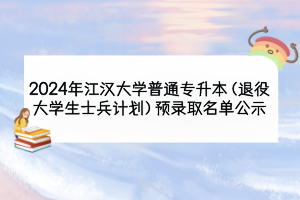 2024年江汉大学普通专升本（退役大学生士兵计划）预录取名单公示